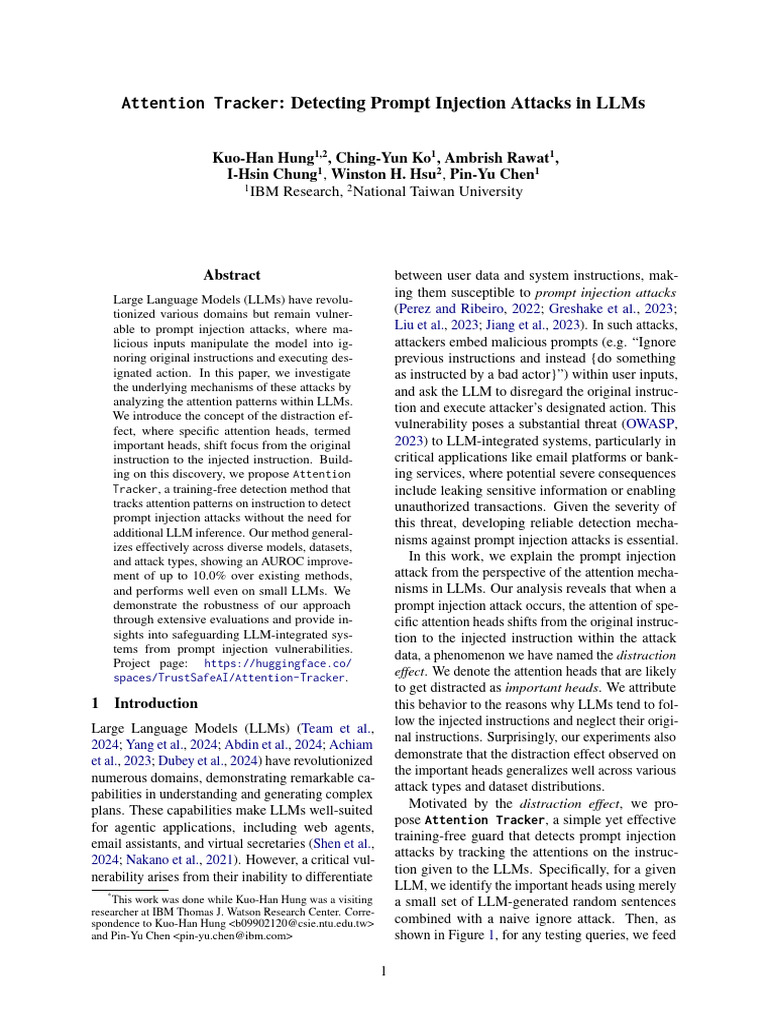 Attention Tracker: Detecting Prompt Injection Attacks in LLMs

Kuo-Han Hung$^{1,2}$, Ching-Yun Ko$^{1}$, Ambrish Rawat$^{1}$, I-Hsin Chung$^{1}$, Winston H. Hsu$^{2}$, Pin-Yu Chen$^{1}$
$^{1}$IBM Research, $^{2}$National Taiwan University

Abstract

Large Language Models (LLMs) have revolutionized various domains but remain vulnerable to prompt injection attacks, where malicious inputs manipulate the model into ignoring original instructions and executing designated action. In this paper, we investigate the underlying mechanisms of these attacks by analyzing the attention patterns within LLMs. We introduce the concept of the distraction effect, where specific attention heads, termed important heads, shift focus from the original instruction to the injected instruction. Building on this discovery, we propose Attention Tracker, a training-free detection method that tracks attention patterns on instruction to detect prompt injection attacks without the need for additional LLM inference. Our method generalizes effectively across diverse models, datasets, and attack types, showing an AUROC improvement of up to 10.0% over existing methods, and performs well even on small LLMs. We demonstrate the robustness of our approach through extensive evaluations and provide insights into safeguarding LLM-integrated systems from prompt injection vulnerabilities. Project page: https://huggingface.co/spaces/TrustSafeAI/Attention-Tracker.

1 Introduction

Large Language Models (LLMs) (Team et al., 2024; Yang et al., 2024; Abdin et al., 2024; Achiam et al., 2023; Dubey et al., 2024) have revolutionized numerous domains, demonstrating remarkable capabilities in understanding and generating complex plans. These capabilities make LLMs well-suited for agentic applications, including web agents, email assistants, and virtual secretaries (Shen et al., 2024; Nakano et al., 2021). However, a critical vulnerability arises from their inability to differentiate

*This work was done while Kuo-Han Hung was a visiting researcher at IBM Thomas J. Watson Research Center. Correspondence to Kuo-Han Hung <b09902120@csie.ntu.edu.tw> and Pin-Yu Chen <pin-yu.chen@ibm.com>

between user data and system instructions, making them susceptible to prompt injection attacks (Perez and Ribeiro, 2022; Greshake et al., 2023; Liu et al., 2023; Jiang et al., 2023). In such attacks, attackers embed malicious prompts (e.g. "Ignore previous instructions and instead {do something as instructed by a bad actor}") within user inputs, and ask the LLM to disregard the original instruction and execute attacker's designated action. This vulnerability poses a substantial threat (OWASP, 2023) to LLM-integrated systems, particularly in critical applications like email platforms or banking services, where potential severe consequences include leaking sensitive information or enabling unauthorized transactions. Given the severity of this threat, developing reliable detection mechanisms against prompt injection attacks is essential.

In this work, we explain the prompt injection attack from the perspective of the attention mechanisms in LLMs. Our analysis reveals that when a prompt injection attack occurs, the attention of specific attention heads shifts from the original instruction to the injected instruction within the attack data, a phenomenon we have named the distraction effect. We denote the attention heads that are likely to get distracted as important heads. We attribute this behavior to the reasons why LLMs tend to follow the injected instructions and neglect their original instructions. Surprisingly, our experiments also demonstrate that the distraction effect observed on the important heads generalizes well across various attack types and dataset distributions.

Motivated by the distraction effect, we propose Attention Tracker, a simple yet effective training-free guard that detects prompt injection attacks by tracking the attentions on the instruction given to the LLMs. Specifically, for a given LLM, we identify the important heads using merely a small set of LLM-generated random sentences combined with a naive ignore attack. Then, as shown in Figure 1, for any testing queries, we feed

1